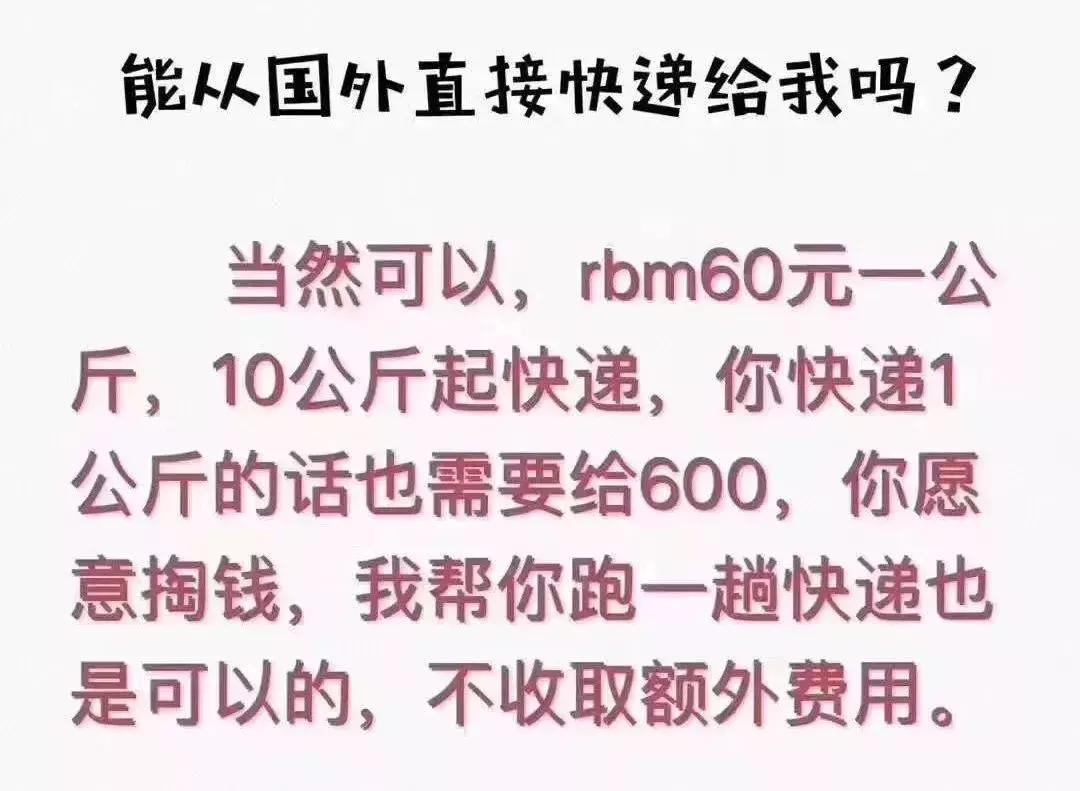 能从国外直接快递给我吗？

当然可以，rbm60元一公斤，10公斤起快递，你快递1公斤的话也需要给600，你愿意掏钱，我帮你跑一趟快递也是可以的，不收取额外费用。